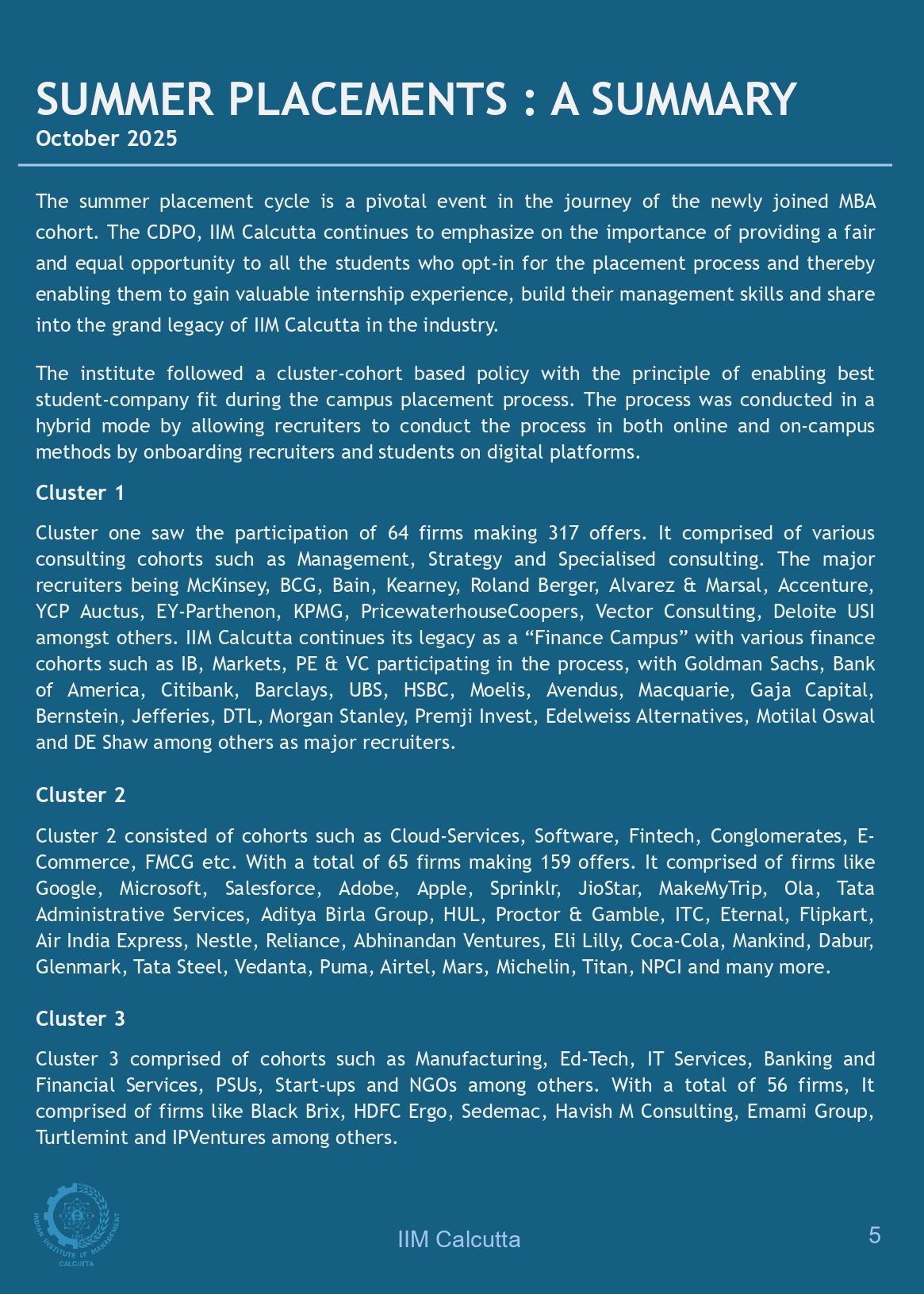 SUMMER PLACEMENTS : A SUMMARY
October 2025

The summer placement cycle is a pivotal event in the journey of the newly joined MBA cohort. The CDPO, IIM Calcutta continues to emphasize on the importance of providing a fair and equal opportunity to all the students who opt-in for the placement process and thereby enabling them to gain valuable internship experience, build their management skills and share into the grand legacy of IIM Calcutta in the industry.

The institute followed a cluster-cohort based policy with the principle of enabling best student-company fit during the campus placement process. The process was conducted in a hybrid mode by allowing recruiters to conduct the process in both online and on-campus methods by onboarding recruiters and students on digital platforms.

Cluster 1

Cluster one saw the participation of 64 firms making 317 offers. It comprised of various consulting cohorts such as Management, Strategy and Specialised consulting. The major recruiters being McKinsey, BCG, Bain, Kearney, Roland Berger, Alvarez & Marsal, Accenture, YCP Auctus, EY-Parthenon, KPMG, PricewaterhouseCoopers, Vector Consulting, Deloite USI amongst others. IIM Calcutta continues its legacy as a “Finance Campus” with various finance cohorts such as IB, Markets, PE & VC participating in the process, with Goldman Sachs, Bank of America, Citibank, Barclays, UBS, HSBC, Moelis, Avendus, Macquarie, Gaja Capital, Bernstein, Jefferies, DTL, Morgan Stanley, Premji Invest, Edelweiss Alternatives, Motilal Oswal and DE Shaw among others as major recruiters.

Cluster 2

Cluster 2 consisted of cohorts such as Cloud-Services, Software, Fintech, Conglomerates, E-Commerce, FMCG etc. With a total of 65 firms making 159 offers. It comprised of firms like Google, Microsoft, Salesforce, Adobe, Apple, Sprinklr, JioStar, MakeMyTrip, Ola, Tata Administrative Services, Aditya Birla Group, HUL, Proctor & Gamble, ITC, Eternal, Flipkart, Air India Express, Nestle, Reliance, Abhinandan Ventures, Eli Lilly, Coca-Cola, Mankind, Dabur, Glenmark, Tata Steel, Vedanta, Puma, Airtel, Mars, Michelin, Titan, NPCI and many more.

Cluster 3

Cluster 3 comprised of cohorts such as Manufacturing, Ed-Tech, IT Services, Banking and Financial Services, PSUs, Start-ups and NGOs among others. With a total of 56 firms, It comprised of firms like Black Brix, HDFC Ergo, Sedemac, Havish M Consulting, Emami Group, Turtlemint and IPVentures among others.

INDIAN INSTITUTE OF MANAGEMENT CALCUTTA

IIM Calcutta

5